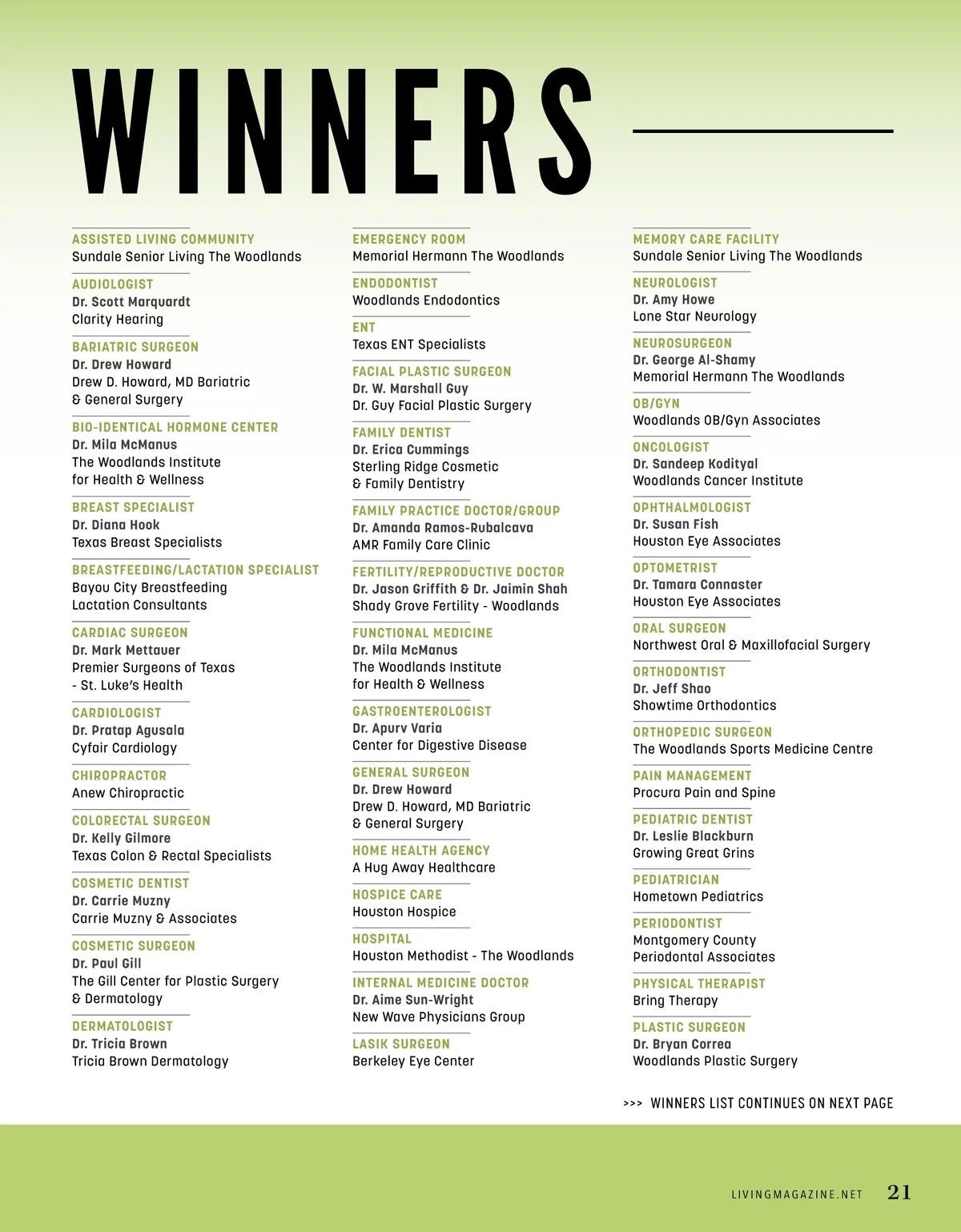 WINNERS

ASSISTED LIVING COMMUNITY
Sundale Senior Living The Woodlands

AUDIOLOGIST
Dr. Scott Marquardt
Clarity Hearing

BARIATRIC SURGEON
Dr. Drew Howard
Drew D. Howard, MD Bariatric & General Surgery

BIO-IDENTICAL HORMONE CENTER
Dr. Mila McManus
The Woodlands Institute for Health & Wellness

BREAST SPECIALIST
Dr. Diana Hook
Texas Breast Specialists

BREASTFEEDING/LACTATION SPECIALIST
Bayou City Breastfeeding
Lactation Consultants

CARDIAC SURGEON
Dr. Mark Mettauer
Premier Surgeons of Texas - St. Luke's Health

CARDIOLOGIST
Dr. Pratap Agusala
Cyfair Cardiology

CHIROPRACTOR
Anew Chiropractic

COLORECTAL SURGEON
Dr. Kelly Gilmore
Texas Colon & Rectal Specialists

COSMETIC DENTIST
Dr. Carrie Muzny
Carrie Muzny & Associates

COSMETIC SURGEON
Dr. Paul Gill
The Gill Center for Plastic Surgery & Dermatology

DERMATOLOGIST
Dr. Tricia Brown
Tricia Brown Dermatology

EMERGENCY ROOM
Memorial Hermann The Woodlands

ENDODONTIST
Woodlands Endodontics

ENT
Texas ENT Specialists

FACIAL PLASTIC SURGEON
Dr. W. Marshall Guy
Dr. Guy Facial Plastic Surgery

FAMILY DENTIST
Dr. Erica Cummings
Sterling Ridge Cosmetic & Family Dentistry

FAMILY PRACTICE DOCTOR/GROUP
Dr. Amanda Ramos-Rubalcava
AMR Family Care Clinic

FERTILITY/REPRODUCTIVE DOCTOR
Dr. Jason Griffith & Dr. Jaimin Shah
Shady Grove Fertility - Woodlands

FUNCTIONAL MEDICINE
Dr. Mila McManus
The Woodlands Institute for Health & Wellness

GASTROENTEROLOGIST
Dr. Apurv Varia
Center for Digestive Disease

GENERAL SURGEON
Dr. Drew Howard
Drew D. Howard, MD Bariatric & General Surgery

HOME HEALTH AGENCY
A Hug Away Healthcare

HOSPICE CARE
Houston Hospice

HOSPITAL
Houston Methodist - The Woodlands

INTERNAL MEDICINE DOCTOR
Dr. Aime Sun-Wright
New Wave Physicians Group

LASIK SURGEON
Berkeley Eye Center

MEMORY CARE FACILITY
Sundale Senior Living The Woodlands

NEUROLOGIST
Dr. Amy Howe
Lone Star Neurology

NEUROSURGEON
Dr. George Al-Shamy
Memorial Hermann The Woodlands

OB/GYN
Woodlands OB/Gyn Associates

ONCOLOGIST
Dr. Sandeep Kodityal
Woodlands Cancer Institute

OPHTHALMOLOGIST
Dr. Susan Fish
Houston Eye Associates

OPTOMETRIST
Dr. Tamara Connaster
Houston Eye Associates

ORAL SURGEON
Northwest Oral & Maxillofacial Surgery

ORTHODONTIST
Dr. Jeff Shao
Showtime Orthodontics

ORTHOPEDIC SURGEON
The Woodlands Sports Medicine Centre

PAIN MANAGEMENT
Procura Pain and Spine

PEDIATRIC DENTIST
Dr. Leslie Blackburn
Growing Great Grins

PEDIATRICIAN
Hometown Pediatrics

PERIODONTIST
Montgomery County
Periodontal Associates

PHYSICAL THERAPIST
Bring Therapy

PLASTIC SURGEON
Dr. Bryan Correa
Woodlands Plastic Surgery

>>> WINNERS LIST CONTINUES ON NEXT PAGE

LIVINGMAGAZINE.NET 21